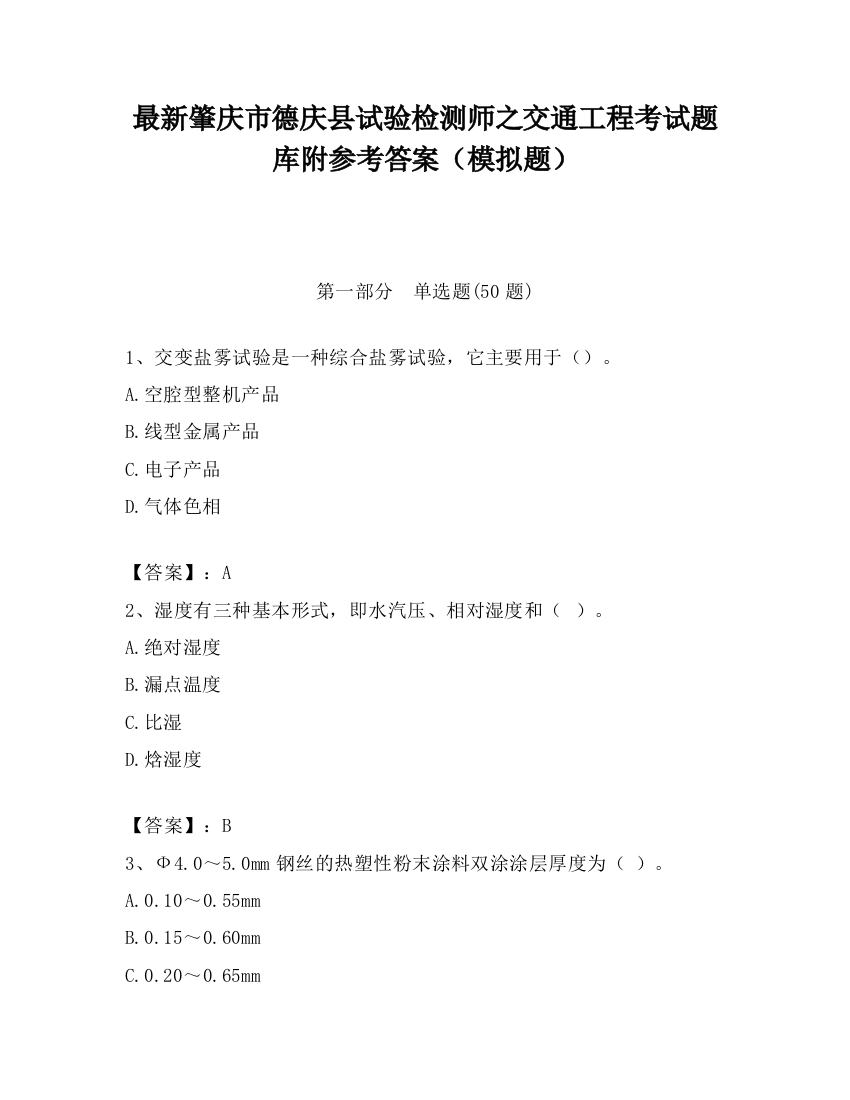 最新肇庆市德庆县试验检测师之交通工程考试题库附参考答案（模拟题）

第一部分　单选题(50 题)

1、交变盐雾试验是一种综合盐雾试验，它主要用于（）。

A.空腔型整机产品

B.线型金属产品

C.电子产品

D.气体色相

【答案】：A

2、湿度有三种基本形式，即水汽压、相对湿度和（ ）。

A.绝对湿度

B.漏点温度

C.比湿

D.焓湿度

【答案】：B

3、Φ4.0～5.0mm 钢丝的热塑性粉末涂料双涂涂层厚度为（ ）。

A.0.10～0.55mm

B.0.15～0.60mm

C.0.20～0.65mm